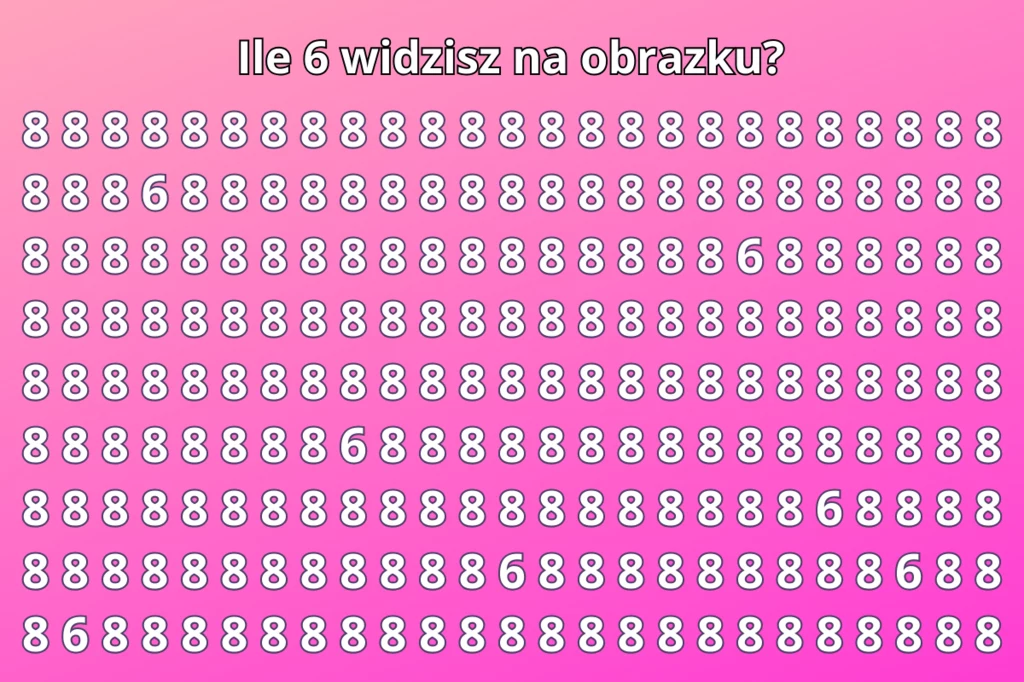 Ile 6 widzisz na obrazku?

8 8 8 8 8 8 8 8 8 8 8 8 8 8 8 8 8 8 8 8 8 8 8 8 8
8 8 8 6 8 8 8 8 8 8 8 8 8 8 8 8 8 8 8 8 8 8 8 8 8
8 8 8 8 8 8 8 8 8 8 8 8 8 8 8 8 8 8 6 8 8 8 8 8 8
8 8 8 8 8 8 8 8 8 8 8 8 8 8 8 8 8 8 8 8 8 8 8 8 8
8 8 8 8 8 8 8 8 8 8 8 8 8 8 8 8 8 8 8 8 8 8 8 8 8
8 8 8 8 8 8 8 8 6 8 8 8 8 8 8 8 8 8 8 8 8 8 8 8 8
8 8 8 8 8 8 8 8 8 8 8 8 8 8 8 8 8 8 8 8 6 8 8 8 8
8 8 8 8 8 8 8 8 8 8 8 8 6 8 8 8 8 8 8 8 8 8 6 8 8
8 6 8 8 8 8 8 8 8 8 8 8 8 8 8 8 8 8 8 8 8 8 8 8 8